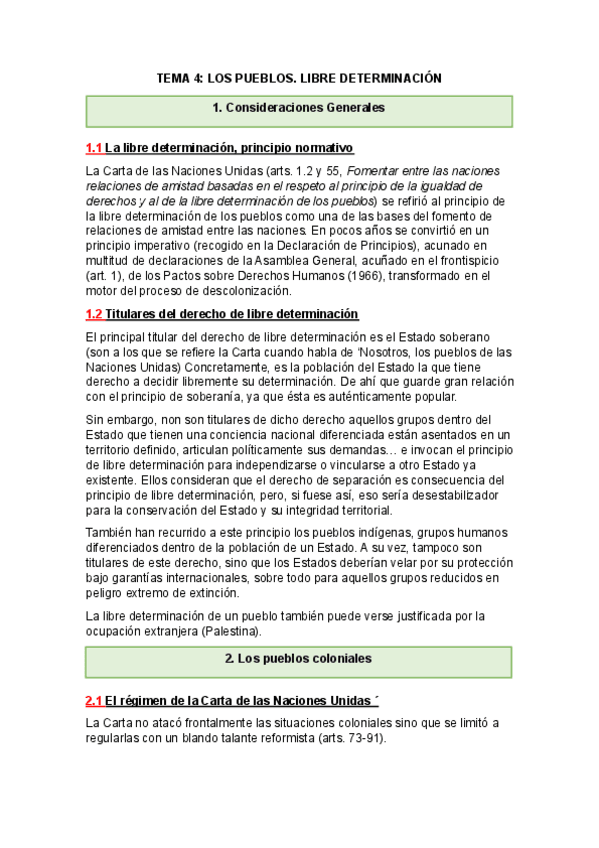 TEMA 4: LOS PUEBLOS. LIBRE DETERMINACIÓN

1. Consideraciones Generales

1.1 La libre determinación, principio normativo

La Carta de las Naciones Unidas (arts. 1.2 y 55, Fomentar entre las naciones relaciones de amistad basadas en el respeto al principio de la igualdad de derechos y al de la libre determinación de los pueblos) se refirió al principio de la libre determinación de los pueblos como una de las bases del fomento de relaciones de amistad entre las naciones. En pocos años se convirtió en un principio imperativo (recogido en la Declaración de Principios), acunado en multitud de declaraciones de la Asamblea General, acuñado en el frontispicio (art. 1), de los Pactos sobre Derechos Humanos (1966), transformado en el motor del proceso de descolonización.

1.2 Titulares del derecho de libre determinación

El principal titular del derecho de libre determinación es el Estado soberano (son a los que se refiere la Carta cuando habla de 'Nosotros, los pueblos de las Naciones Unidas) Concretamente, es la población del Estado la que tiene derecho a decidir libremente su determinación. De ahí que guarde gran relación con el principio de soberanía, ya que ésta es auténticamente popular.

Sin embargo, non son titulares de dicho derecho aquellos grupos dentro del Estado que tienen una conciencia nacional diferenciada están asentados en un territorio definido, articulan políticamente sus demandas… e invocan el principio de libre determinación para independizarse o vincularse a otro Estado ya existente. Ellos consideran que el derecho de separación es consecuencia del principio de libre determinación, pero, si fuese así, eso sería desestabilizador para la conservación del Estado y su integridad territorial.

También han recurrido a este principio los pueblos indígenas, grupos humanos diferenciados dentro de la población de un Estado. A su vez, tampoco son titulares de este derecho, sino que los Estados deberían velar por su protección bajo garantías internacionales, sobre todo para aquellos grupos reducidos en peligro extremo de extinción.

La libre determinación de un pueblo también puede verse justificada por la ocupación extranjera (Palestina).

2. Los pueblos coloniales

2.1 El régimen de la Carta de las Naciones Unidas ´

La Carta no atacó frontalmente las situaciones coloniales sino que se limitó a regularlas con un blando talante reformista (arts. 73-91).